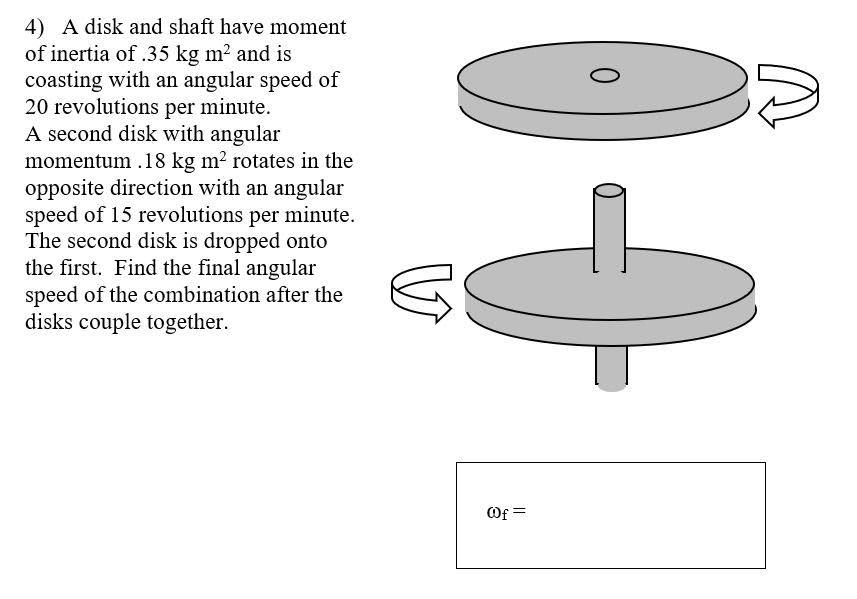 4) A disk and shaft have moment of inertia of .35 kg m$^2$ and is coasting with an angular speed of 20 revolutions per minute.
A second disk with angular momentum .18 kg m$^2$ rotates in the opposite direction with an angular speed of 15 revolutions per minute. The second disk is dropped onto the first. Find the final angular speed of the combination after the disks couple together.

$\omega_f =$